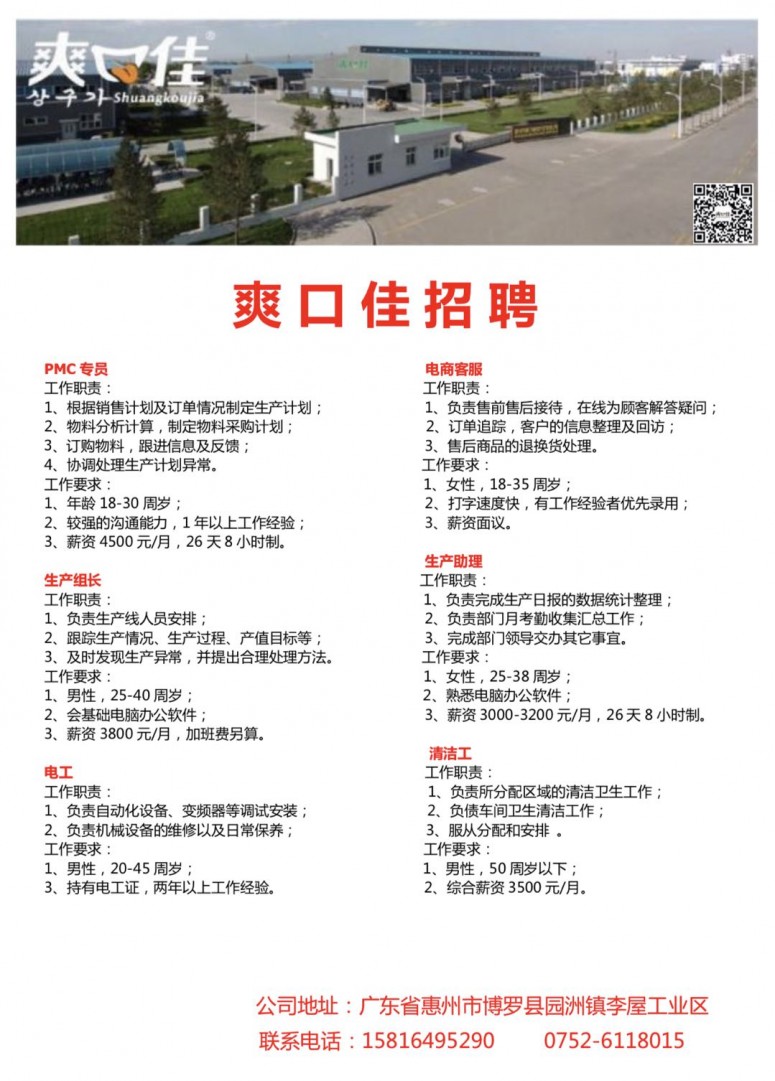 爽口佳
상구가 Shuangkoujia

爽口佳招聘

PMC 专员
工作职责：
1、根据销售计划及订单情况制定生产计划；
2、物料分析计算，制定物料采购计划；
3、订购物料，跟进信息及反馈；
4、协调处理生产计划异常。
工作要求：
1、年龄 18-30 周岁；
2、较强的沟通能力，1 年以上工作经验；
3、薪资 4500 元/月，26 天 8 小时制。

生产组长
工作职责：
1、负责生产线人员安排；
2、跟踪生产情况、生产过程、产值目标等；
3、及时发现生产异常，并提出合理处理方法。
工作要求：
1、男性，25-40 周岁；
2、会基础电脑办公软件；
3、薪资 3800 元/月，加班费另算。

电工
工作职责：
1、负责自动化设备、变频器等调试安装；
2、负责机械设备的维修以及日常保养；
工作要求：
1、男性，20-45 周岁；
3、持有电工证，两年以上工作经验。

电商客服
工作职责：
1、负责售前售后接待，在线为顾客解答疑问；
2、订单追踪，客户的信息整理及回访；
3、售后商品的退换货处理。
工作要求：
1、女性，18-35 周岁；
2、打字速度快，有工作经验者优先录用；
3、薪资面议。

生产助理
工作职责：
1、负责完成生产日报的数据统计整理；
2、负责部门月考勤收集汇总工作；
3、完成部门领导交办其它事宜。
工作要求：
1、女性，25-38 周岁；
2、熟悉电脑办公软件；
3、薪资 3000-3200 元/月，26 天 8 小时制。

清洁工
工作职责：
1、负责所分配区域的清洁卫生工作；
2、负债车间卫生清洁工作；
3、服从分配和安排 。
工作要求：
1、男性，50 周岁以下；
2、综合薪资 3500 元/月。

公司地址：广东省惠州市博罗县园洲镇李屋工业区
联系电话：15816495290 0752-6118015